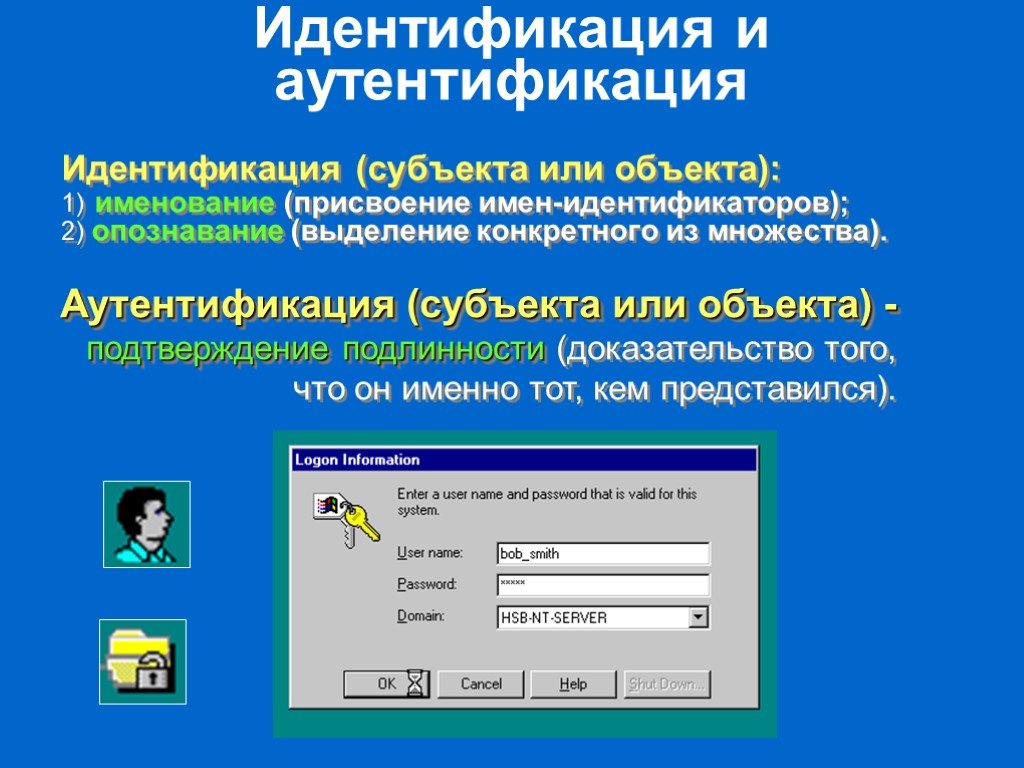 Идентификация и аутентификация

Идентификация (субъекта или объекта):
1) именование (присвоение имен-идентификаторов);
2) опознавание (выделение конкретного из множества).

Аутентификация (субъекта или объекта) - подтверждение подлинности (доказательство того, что он именно тот, кем представился).

Logon Information

Enter a user name and password that is valid for this system.

User name: bob_smith
Password: *****
Domain: HSB-NT-SERVER

OK
Cancel
Help
Shut Down...